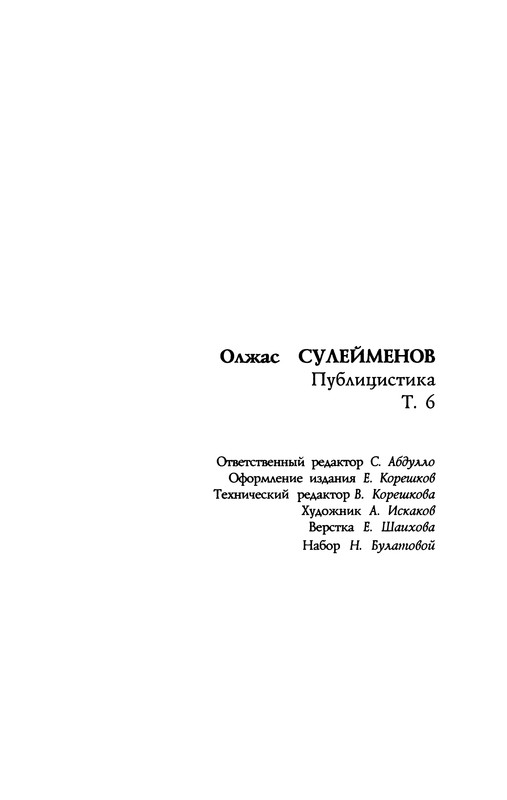 Олжас СУЛЕЙМЕНОВ
Публицистика
Т. 6

Ответственный редактор С. Абдулло
Оформление издания Е. Корешков
Технический редактор В. Корешкова
Художник А. Искаков
Верстка Е. Шаихова
Набор Н. Булатовой